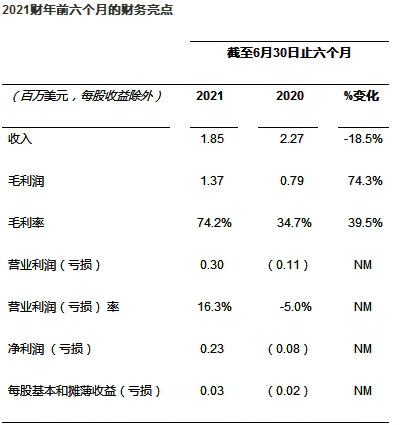 2021财年前六个月的财务亮点

| | 截至6月30日止六个月 | | |
|---|---|---|---|
| （百万美元，每股收益除外） | 2021 | 2020 | %变化 |
| 收入 | 1.85 | 2.27 | -18.5% |
| 毛利润 | 1.37 | 0.79 | 74.3% |
| 毛利率 | 74.2% | 34.7% | 39.5% |
| 营业利润（亏损） | 0.30 | （0.11） | NM |
| 营业利润（亏损）率 | 16.3% | -5.0% | NM |
| 净利润（亏损） | 0.23 | （0.08） | NM |
| 每股基本和摊薄收益（亏损） | 0.03 | （0.02） | NM |